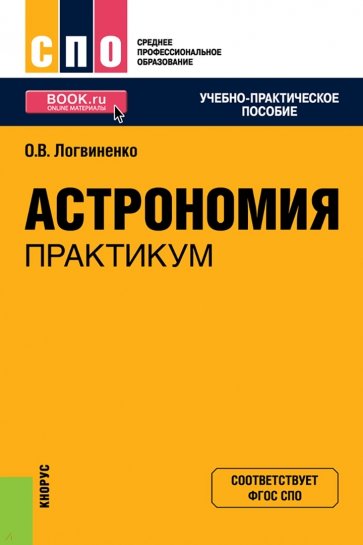 СПО

СРЕДНЕЕ ПРОФЕССИОНАЛЬНОЕ ОБРАЗОВАНИЕ

BOOK.ru
ONLINE МАТЕРИАЛЫ

УЧЕБНО-ПРАКТИЧЕСКОЕ ПОСОБИЕ

О.В. Логвиненко

АСТРОНОМИЯ
ПРАКТИКУМ

КНОРУС

СООТВЕТСТВУЕТ ФГОС СПО